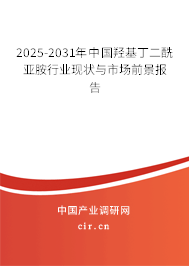 2025-2031年中国羟基丁二酰亚胺行业现状与市场前景报告

中国产业调研网
cir.cn